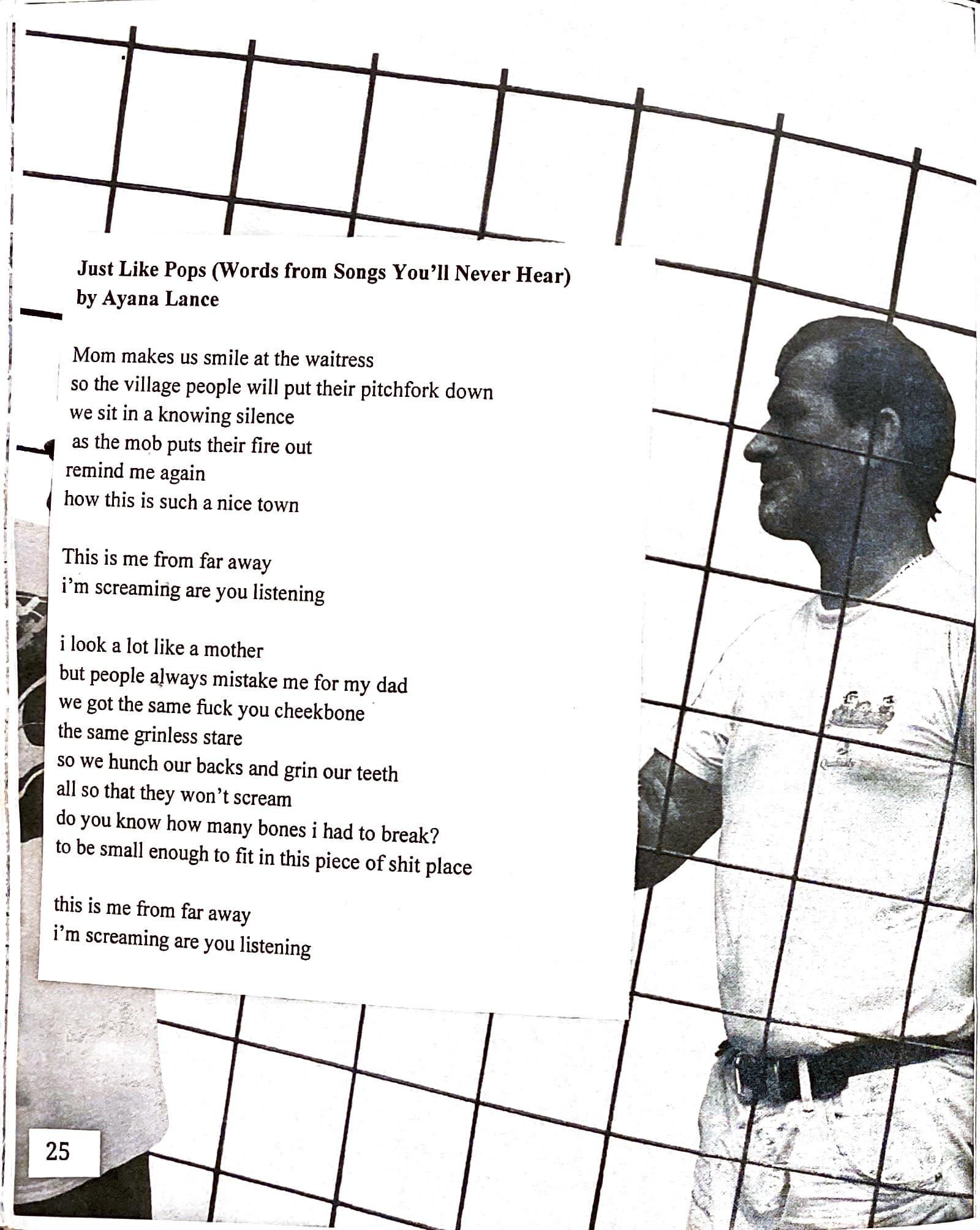 Just Like Pops (Words from Songs You'll Never Hear)
by Ayana Lance

Mom makes us smile at the waitress
so the village people will put their pitchfork down
we sit in a knowing silence
as the mob puts their fire out
remind me again
how this is such a nice town

This is me from far away
i'm screaming are you listening

i look a lot like a mother
but people always mistake me for my dad
we got the same fuck you cheekbone
the same grinless stare
so we hunch our backs and grin our teeth
all so that they won't scream
do you know how many bones i had to break?
to be small enough to fit in this piece of shit place

this is me from far away
i'm screaming are you listening

25